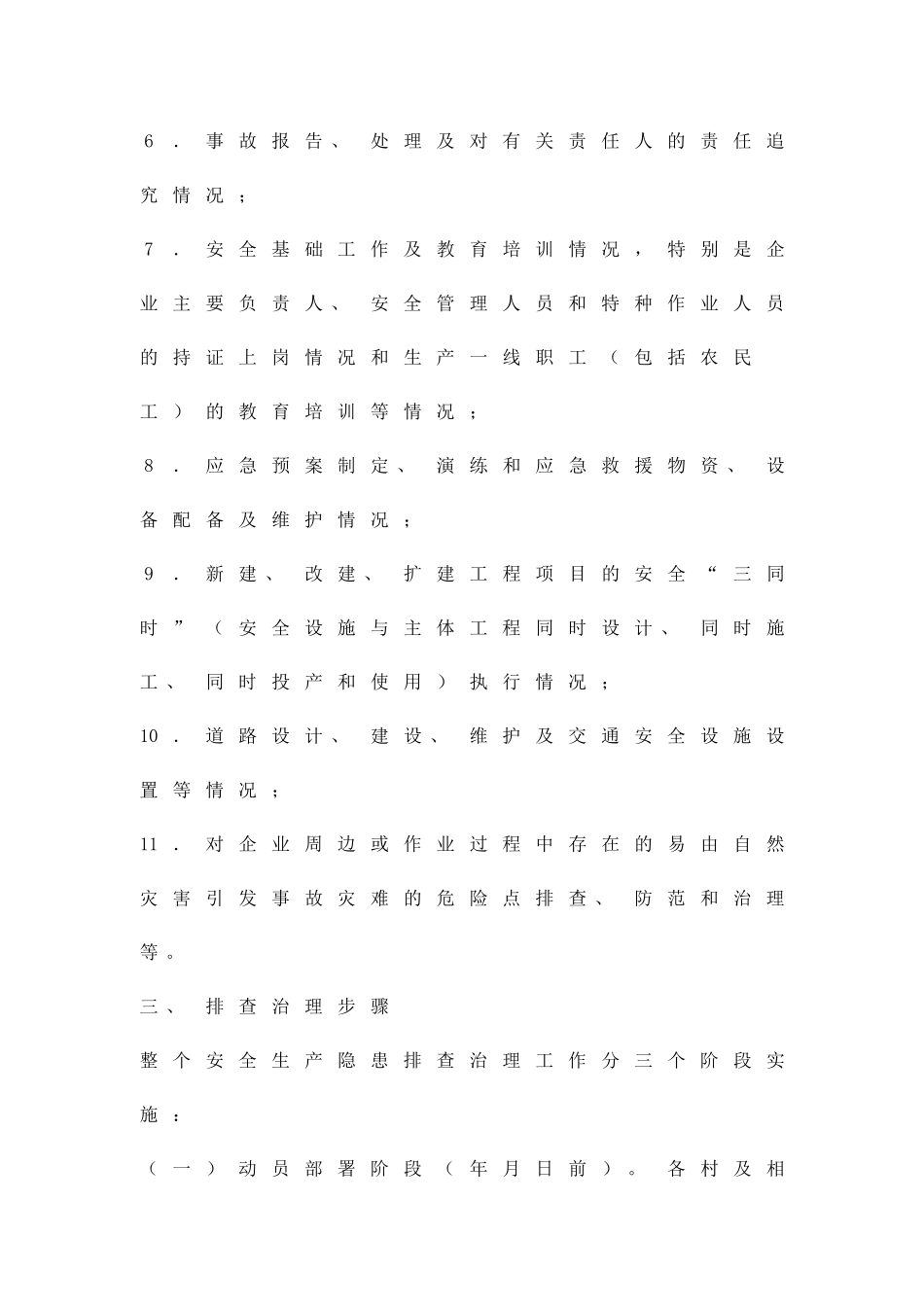 6.事故报告、处理及对有关责任人的责任追究情况；

7.安全基础工作及教育培训情况，特别是企业主要负责人、安全管理人员和特种作业人员的持证上岗情况和生产一线职工（包括农民工）的教育培训等情况；

8.应急预案制定、演练和应急救援物资、设备配备及维护情况；

9.新建、改建、扩建工程项目的安全“三同时”（安全设施与主体工程同时设计、同时施工、同时投产和使用）执行情况；

10.道路设计、建设、维护及交通安全设施设置等情况；

11.对企业周边或作业过程中存在的易由自然灾害引发事故灾难的危险点排查、防范和治理等。

三、排查治理步骤

整个安全生产隐患排查治理工作分三个阶段实施：

（一）动员部署阶段（年月日前）。各村及相